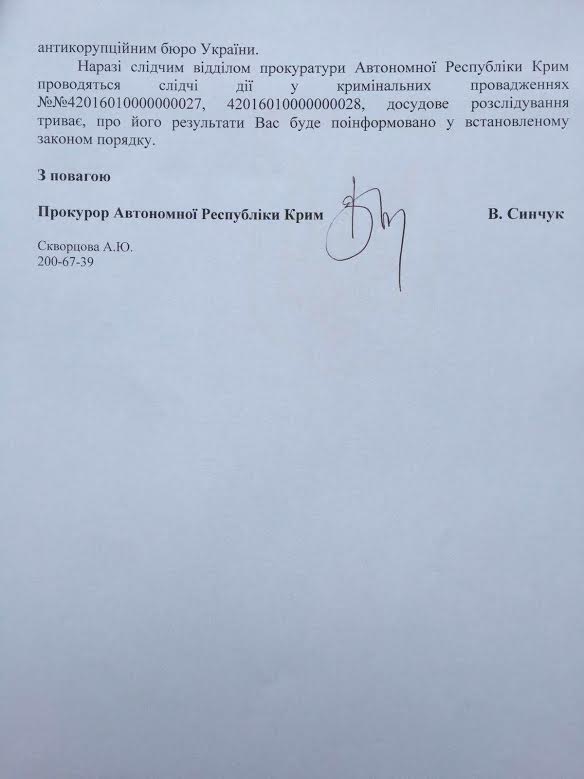 антикорупційним бюро України.

Наразі слідчим відділом прокуратури Автономної Республіки Крим проводяться слідчі дії у кримінальних провадженнях №№42016010000000027, 42016010000000028, досудове розслідування триває, про його результати Вас буде поінформовано у встановленому законом порядку.

З повагою

Прокурор Автономної Республіки Крим В. Синчук

Скворцова А.Ю.
200-67-39